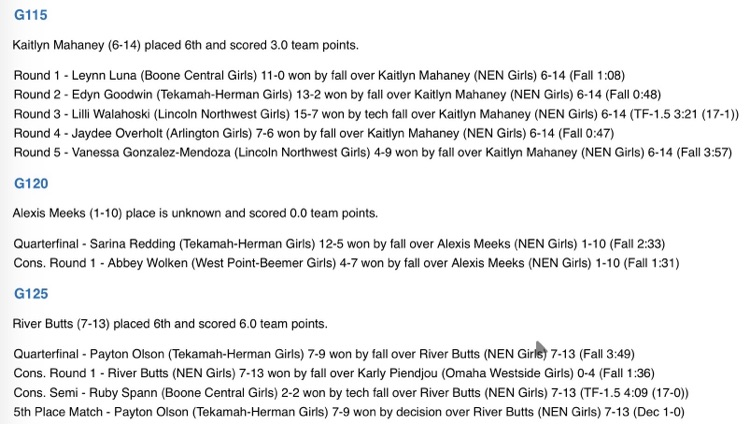 G115

Kaitlyn Mahaney (6-14) placed 6th and scored 3.0 team points.

Round 1 - Leynn Luna (Boone Central Girls) 11-0 won by fall over Kaitlyn Mahaney (NEN Girls) 6-14 (Fall 1:08)
Round 2 - Edyn Goodwin (Tekamah-Herman Girls) 13-2 won by fall over Kaitlyn Mahaney (NEN Girls) 6-14 (Fall 0:48)
Round 3 - Lilli Walahoski (Lincoln Northwest Girls) 15-7 won by tech fall over Kaitlyn Mahaney (NEN Girls) 6-14 (TF-1.5 3:21 (17-1))
Round 4 - Jaydee Overholt (Arlington Girls) 7-6 won by fall over Kaitlyn Mahaney (NEN Girls) 6-14 (Fall 0:47)
Round 5 - Vanessa Gonzalez-Mendoza (Lincoln Northwest Girls) 4-9 won by fall over Kaitlyn Mahaney (NEN Girls) 6-14 (Fall 3:57)

G120

Alexis Meeks (1-10) place is unknown and scored 0.0 team points.

Quarterfinal - Sarina Redding (Tekamah-Herman Girls) 12-5 won by fall over Alexis Meeks (NEN Girls) 1-10 (Fall 2:33)
Cons. Round 1 - Abbey Wolken (West Point-Beemer Girls) 4-7 won by fall over Alexis Meeks (NEN Girls) 1-10 (Fall 1:31)

G125

River Butts (7-13) placed 6th and scored 6.0 team points.

Quarterfinal - Payton Olson (Tekamah-Herman Girls) 7-9 won by fall over River Butts (NEN Girls) 7-13 (Fall 3:49)
Cons. Round 1 - River Butts (NEN Girls) 7-13 won by fall over Karly Piendjou (Omaha Westside Girls) 0-4 (Fall 1:36)
Cons. Semi - Ruby Spann (Boone Central Girls) 2-2 won by tech fall over River Butts (NEN Girls) 7-13 (TF-1.5 4:09 (17-0))
5th Place Match - Payton Olson (Tekamah-Herman Girls) 7-9 won by decision over River Butts (NEN Girls) 7-13 (Dec 1-0)